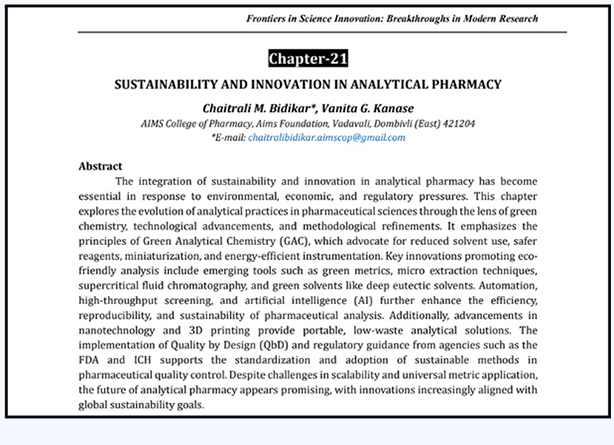 Frontiers in Science Innovation: Breakthroughs in Modern Research

Chapter-21

SUSTAINABILITY AND INNOVATION IN ANALYTICAL PHARMACY

Chaitrali M. Bidikar*, Vanita G. Kanase
AIMS College of Pharmacy, Aims Foundation, Vadavali, Dombivli (East) 421204
*E-mail: chaitralibidikar.aimscop@gmail.com

Abstract

The integration of sustainability and innovation in analytical pharmacy has become essential in response to environmental, economic, and regulatory pressures. This chapter explores the evolution of analytical practices in pharmaceutical sciences through the lens of green chemistry, technological advancements, and methodological refinements. It emphasizes the principles of Green Analytical Chemistry (GAC), which advocate for reduced solvent use, safer reagents, miniaturization, and energy-efficient instrumentation. Key innovations promoting eco-friendly analysis include emerging tools such as green metrics, micro extraction techniques, supercritical fluid chromatography, and green solvents like deep eutectic solvents. Automation, high-throughput screening, and artificial intelligence (AI) further enhance the efficiency, reproducibility, and sustainability of pharmaceutical analysis. Additionally, advancements in nanotechnology and 3D printing provide portable, low-waste analytical solutions. The implementation of Quality by Design (QbD) and regulatory guidance from agencies such as the FDA and ICH supports the standardization and adoption of sustainable methods in pharmaceutical quality control. Despite challenges in scalability and universal metric application, the future of analytical pharmacy appears promising, with innovations increasingly aligned with global sustainability goals.